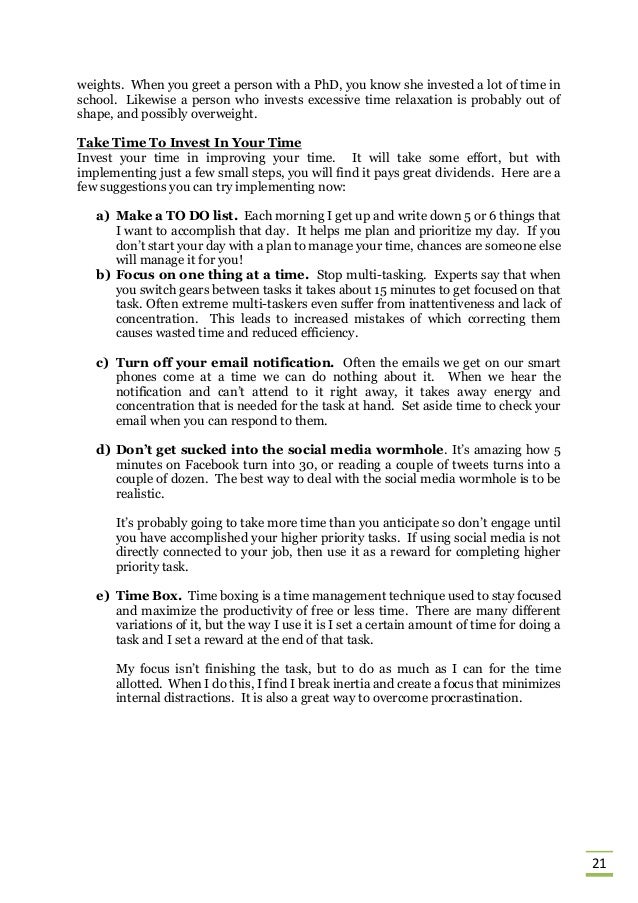 weights. When you greet a person with a PhD, you know she invested a lot of time in school. Likewise a person who invests excessive time relaxation is probably out of shape, and possibly overweight.

Take Time To Invest In Your Time
Invest your time in improving your time. It will take some effort, but with implementing just a few small steps, you will find it pays great dividends. Here are a few suggestions you can try implementing now:

a) Make a TO DO list. Each morning I get up and write down 5 or 6 things that I want to accomplish that day. It helps me plan and prioritize my day. If you don't start your day with a plan to manage your time, chances are someone else will manage it for you!
b) Focus on one thing at a time. Stop multi-tasking. Experts say that when you switch gears between tasks it takes about 15 minutes to get focused on that task. Often extreme multi-taskers even suffer from inattentiveness and lack of concentration. This leads to increased mistakes of which correcting them causes wasted time and reduced efficiency.

c) Turn off your email notification. Often the emails we get on our smart phones come at a time we can do nothing about it. When we hear the notification and can't attend to it right away, it takes away energy and concentration that is needed for the task at hand. Set aside time to check your email when you can respond to them.

d) Don't get sucked into the social media wormhole. It's amazing how 5 minutes on Facebook turn into 30, or reading a couple of tweets turns into a couple of dozen. The best way to deal with the social media wormhole is to be realistic.

It's probably going to take more time than you anticipate so don't engage until you have accomplished your higher priority tasks. If using social media is not directly connected to your job, then use it as a reward for completing higher priority task.

e) Time Box. Time boxing is a time management technique used to stay focused and maximize the productivity of free or less time. There are many different variations of it, but the way I use it is I set a certain amount of time for doing a task and I set a reward at the end of that task.

My focus isn't finishing the task, but to do as much as I can for the time allotted. When I do this, I find I break inertia and create a focus that minimizes internal distractions. It is also a great way to overcome procrastination.

21